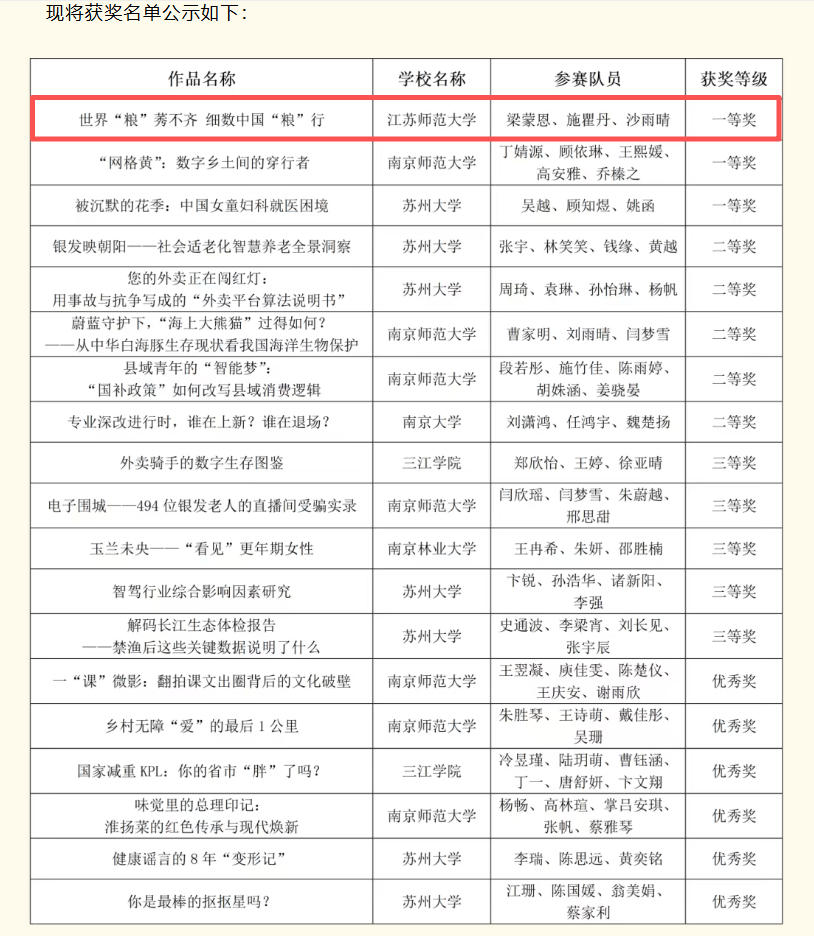 现将获奖名单公示如下：

| 作品名称 | 学校名称 | 参赛队员 | 获奖等级 |
|---|---|---|---|
| 世界“粮”莠不齐 细数中国“粮”行 | 江苏师范大学 | 梁蒙恩、施瞿丹、沙雨晴 | 一等奖 |
| “网格黄”：数字乡土间的穿行者 | 南京师范大学 | 丁婧源、顾依琳、王熙媛、高安雅、乔榛之 | 一等奖 |
| 被沉默的花季：中国女童妇科就医困境 | 苏州大学 | 吴越、顾知煜、姚函 | 一等奖 |
| 银发映朝阳——社会适老化智慧养老全景洞察 | 苏州大学 | 张宇、林笑笑、钱缘、黄越 | 二等奖 |
| 您的外卖正在闯红灯：用事故与抗争写成的“外卖平台算法说明书” | 苏州大学 | 周琦、袁琳、孙怡琳、杨帆 | 二等奖 |
| 蔚蓝守护下，“海上大熊猫”过得如何？——从中华白海豚生存现状看我国海洋生物保护 | 南京师范大学 | 曹家明、刘雨晴、闫梦雪 | 二等奖 |
| 县域青年的“智能梦”：“国补政策”如何改写县域消费逻辑 | 南京师范大学 | 段若彤、施竹佳、陈雨婷、胡姝涵、姜骁晏 | 二等奖 |
| 专业深改进行时，谁在上新？谁在退场？ | 南京大学 | 刘潇鸿、任鸿宇、魏楚扬 | 二等奖 |
| 外卖骑手的数字生存图鉴 | 三江学院 | 郑欣怡、王婷、徐亚晴 | 三等奖 |
| 电子围城——494 位银发老人的直播间受骗实录 | 南京师范大学 | 闫欣瑶、闫梦雪、朱蔚越、邢思甜 | 三等奖 |
| 玉兰未央——“看见”更年期女性 | 南京林业大学 | 王冉希、朱妍、邵胜楠 | 三等奖 |
| 智驾行业综合影响因素研究 | 苏州大学 | 卞锐、孙浩华、诸新阳、李强 | 三等奖 |
| 解码长江生态体检报告——禁渔后这些关键数据说明了什么 | 苏州大学 | 史通波、李梁宵、刘长见、张宇辰 | 三等奖 |
| 一“课”微影：翻拍课文出圈背后的文化破壁 | 南京师范大学 | 王翌凝、庾佳雯、陈楚仪、王庆安、谢雨欣 | 优秀奖 |
| 乡村无障“爱”的最后 1 公里 | 南京师范大学 | 朱胜琴、王诗萌、戴佳彤、吴珊 | 优秀奖 |
| 国家减重 KPL：你的省市“胖”了吗？ | 三江学院 | 冷昱瑾、陆玥萌、曹钰涵、丁一、唐舒妍、卞文翔 | 优秀奖 |
| 味觉里的总理印记：淮扬菜的红色传承与现代焕新 | 南京师范大学 | 杨畅、高林瑄、掌吕安琪、张帆、蔡雅琴 | 优秀奖 |
| 健康谣言的 8 年“变形记” | 苏州大学 | 李瑞、陈思远、黄奕铭 | 优秀奖 |
| 你是最棒的抠抠星吗？ | 苏州大学 | 江珊、陈国媛、翁美娟、蔡家利 | 优秀奖 |